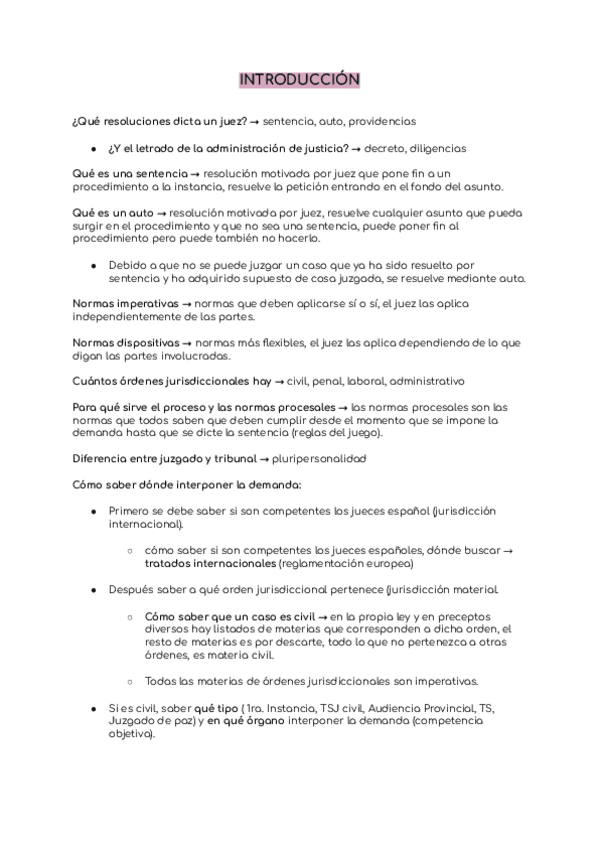 INTRODUCCIÓN

¿Qué resoluciones dicta un juez? → sentencia, auto, providencias

● ¿Y el letrado de la administración de justicia? → decreto, diligencias

Qué es una sentencia → resolución motivada por juez que pone fin a un procedimiento a la instancia, resuelve la petición entrando en el fondo del asunto.

Qué es un auto → resolución motivada por juez, resuelve cualquier asunto que pueda surgir en el procedimiento y que no sea una sentencia, puede poner fin al procedimiento pero puede también no hacerlo.

● Debido a que no se puede juzgar un caso que ya ha sido resuelto por sentencia y ha adquirido supuesto de cosa juzgada, se resuelve mediante auto.

Normas imperativas → normas que deben aplicarse sí o sí, el juez las aplica independientemente de las partes.

Normas dispositivas → normas más flexibles, el juez las aplica dependiendo de lo que digan las partes involucradas.

Cuántos órdenes jurisdiccionales hay → civil, penal, laboral, administrativo

Para qué sirve el proceso y las normas procesales → las normas procesales son las normas que todos saben que deben cumplir desde el momento que se impone la demanda hasta que se dicte la sentencia (reglas del juego).

Diferencia entre juzgado y tribunal → pluripersonalidad

Cómo saber dónde interponer la demanda:

● Primero se debe saber si son competentes los jueces español (jurisdicción internacional).

○ cómo saber si son competentes los jueces españoles, dónde buscar → tratados internacionales (reglamentación europea)

● Después saber a qué orden jurisdiccional pertenece (jurisdicción material.

○ Cómo saber que un caso es civil → en la propia ley y en preceptos diversos hay listados de materias que corresponden a dicha orden, el resto de materias es por descarte, todo lo que no pertenezca a otras órdenes, es materia civil.

○ Todas las materias de órdenes jurisdiccionales son imperativas.

● Si es civil, saber qué tipo ( 1ra. Instancia, TSJ civil, Audiencia Provincial, TS, Juzgado de paz) y en qué órgano interponer la demanda (competencia objetiva).